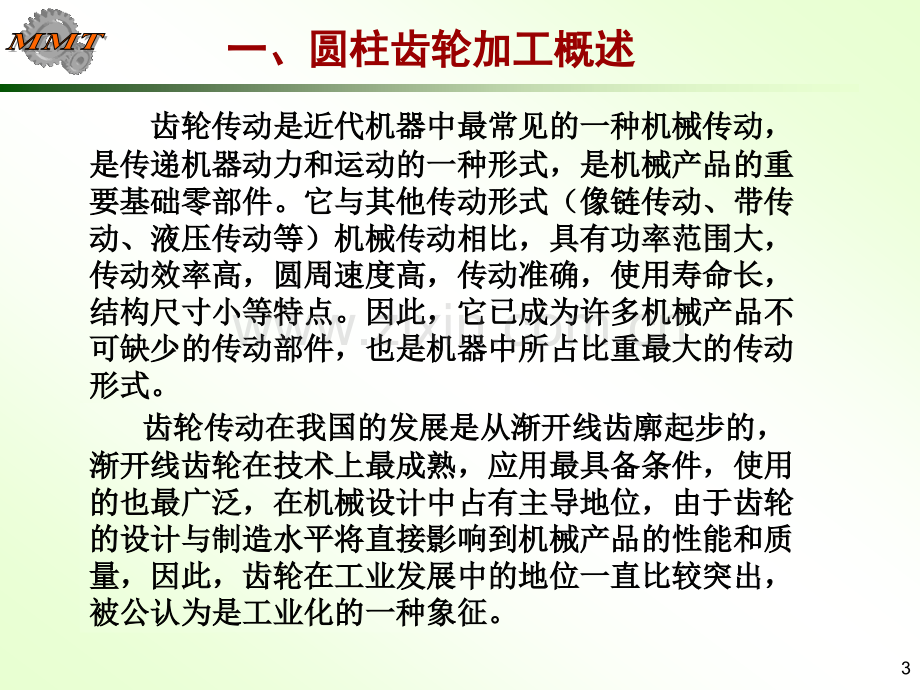 MMT

一、圆柱齿轮加工概述

齿轮传动是近代机器中最常见的一种机械传动，是传递机器动力和运动的一种形式，是机械产品的重要基础零部件。它与其他传动形式（像链传动、带传动、液压传动等）机械传动相比，具有功率范围大，传动效率高，圆周速度高，传动准确，使用寿命长，结构尺寸小等特点。因此，它已成为许多机械产品不可缺少的传动部件，也是机器中所占比重最大的传动形式。

齿轮传动在我国的发展是从渐开线齿廓起步的，渐开线齿轮在技术上最成熟，应用最具备条件，使用的也最广泛，在机械设计中占有主导地位，由于齿轮的设计与制造水平将直接影响到机械产品的性能和质量，因此，齿轮在工业发展中的地位一直比较突出，被公认为是工业化的一种象征。

3